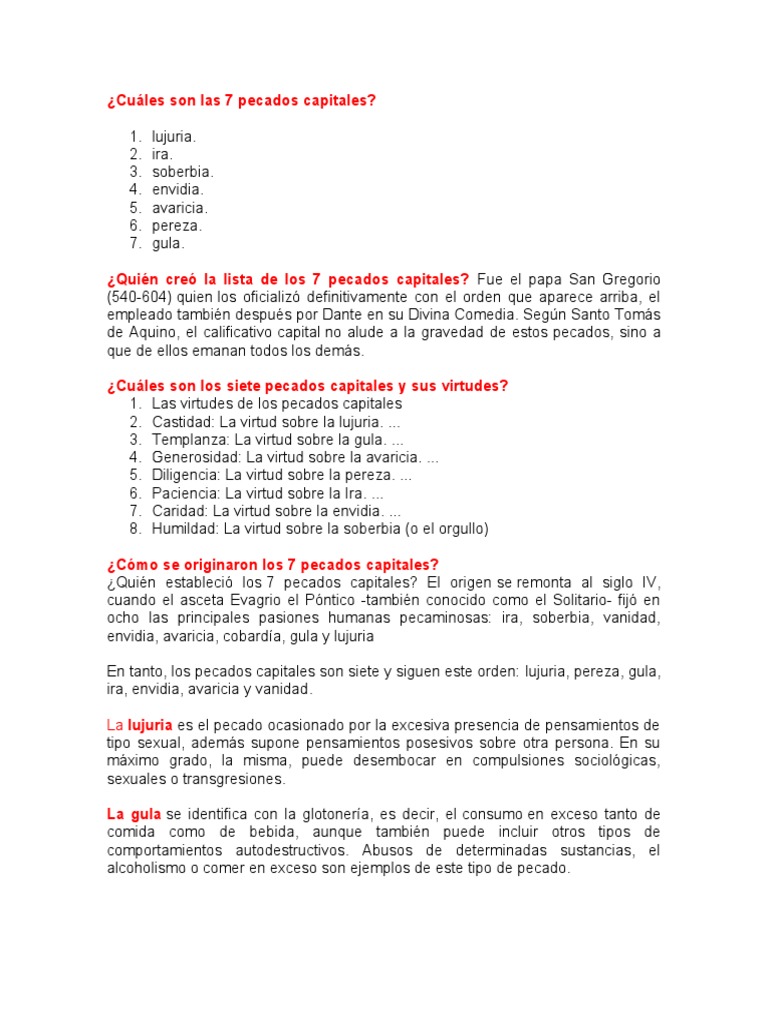 ¿Cuáles son las 7 pecados capitales?

1. lujuria.
2. ira.
3. soberbia.
4. envidia.
5. avaricia.
6. pereza.
7. gula.

¿Quién creó la lista de los 7 pecados capitales? Fue el papa San Gregorio (540-604) quien los oficializó definitivamente con el orden que aparece arriba, el empleado también después por Dante en su Divina Comedia. Según Santo Tomás de Aquino, el calificativo capital no alude a la gravedad de estos pecados, sino a que de ellos emanan todos los demás.

¿Cuáles son los siete pecados capitales y sus virtudes?
1. Las virtudes de los pecados capitales
2. Castidad: La virtud sobre la lujuria. ...
3. Templanza: La virtud sobre la gula. ...
4. Generosidad: La virtud sobre la avaricia. ...
5. Diligencia: La virtud sobre la pereza. ...
6. Paciencia: La virtud sobre la Ira. ...
7. Caridad: La virtud sobre la envidia. ...
8. Humildad: La virtud sobre la soberbia (o el orgullo)

¿Cómo se originaron los 7 pecados capitales?
¿Quién estableció los 7 pecados capitales? El origen se remonta al siglo IV, cuando el asceta Evagrio el Póntico -también conocido como el Solitario- fijó en ocho las principales pasiones humanas pecaminosas: ira, soberbia, vanidad, envidia, avaricia, cobardía, gula y lujuria

En tanto, los pecados capitales son siete y siguen este orden: lujuria, pereza, gula, ira, envidia, avaricia y vanidad.

La lujuria es el pecado ocasionado por la excesiva presencia de pensamientos de tipo sexual, además supone pensamientos posesivos sobre otra persona. En su máximo grado, la misma, puede desembocar en compulsiones sociológicas, sexuales o transgresiones.

La gula se identifica con la glotonería, es decir, el consumo en exceso tanto de comida como de bebida, aunque también puede incluir otros tipos de comportamientos autodestructivos. Abusos de determinadas sustancias, el alcoholismo o comer en exceso son ejemplos de este tipo de pecado.